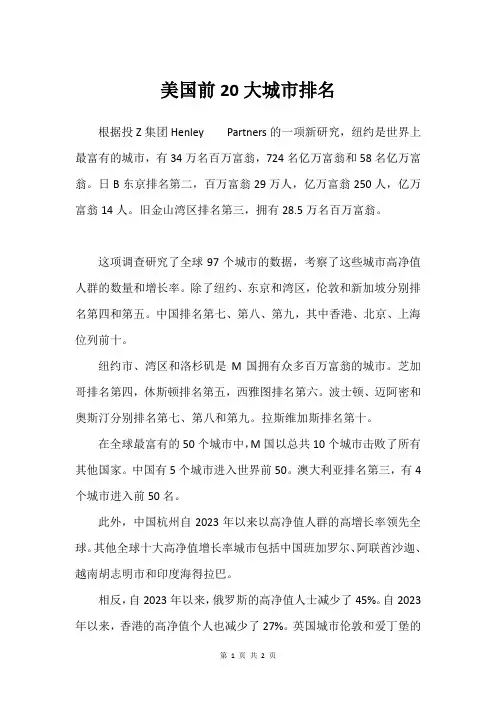 美国前 20 大城市排名

根据投 Z 集团 Henley　　Partners 的一项新研究，纽约是世界上最富有的城市，有 34 万名百万富翁，724 名亿万富翁和 58 名亿万富翁。日 B 东京排名第二，百万富翁 29 万人，亿万富翁 250 人，亿万富翁 14 人。旧金山湾区排名第三，拥有 28.5 万名百万富翁。

这项调查研究了全球 97 个城市的数据，考察了这些城市高净值人群的数量和增长率。除了纽约、东京和湾区，伦敦和新加坡分别排名第四和第五。中国排名第七、第八、第九，其中香港、北京、上海位列前十。

纽约市、湾区和洛杉矶是 M 国拥有众多百万富翁的城市。芝加哥排名第四，休斯顿排名第五，西雅图排名第六。波士顿、迈阿密和奥斯汀分别排名第七、第八和第九。拉斯维加斯排名第十。

在全球最富有的 50 个城市中，M 国以总共 10 个城市击败了所有其他国家。中国有 5 个城市进入世界前 50。澳大利亚排名第三，有 4 个城市进入前 50 名。

此外，中国杭州自 2023 年以来以高净值人群的高增长率领先全球。其他全球十大高净值增长率城市包括中国班加罗尔、阿联酋沙迦、越南胡志明市和印度海得拉巴。

相反，自 2023 年以来，俄罗斯的高净值人士减少了 45%。自 2023 年以来，香港的高净值个人也减少了 27%。英国城市伦敦和爱丁堡的

第 1 页 共 2 页